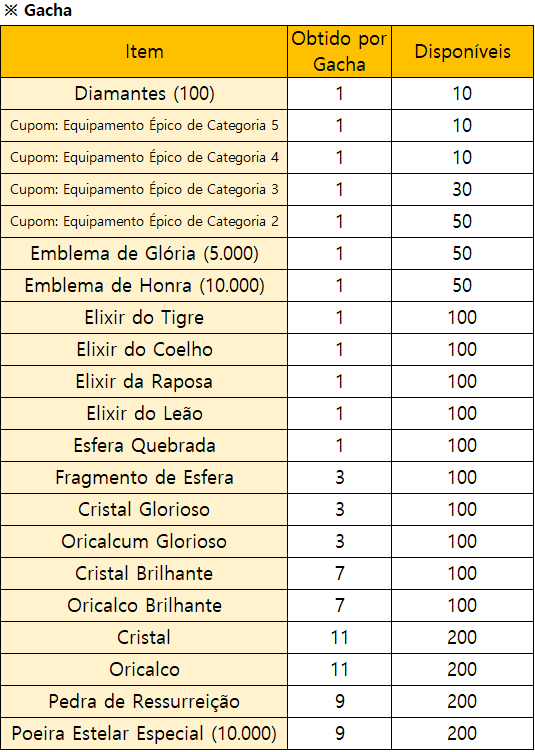 ※ Gacha

| Item | Obtido por Gacha | Disponíveis |
|---|---|---|
| Diamantes (100) | 1 | 10 |
| Cupom: Equipamento Épico de Categoria 5 | 1 | 10 |
| Cupom: Equipamento Épico de Categoria 4 | 1 | 10 |
| Cupom: Equipamento Épico de Categoria 3 | 1 | 30 |
| Cupom: Equipamento Épico de Categoria 2 | 1 | 50 |
| Emblema de Glória (5.000) | 1 | 50 |
| Emblema de Honra (10.000) | 1 | 50 |
| Elixir do Tigre | 1 | 100 |
| Elixir do Coelho | 1 | 100 |
| Elixir da Raposa | 1 | 100 |
| Elixir do Leão | 1 | 100 |
| Esfera Quebrada | 1 | 100 |
| Fragmento de Esfera | 3 | 100 |
| Cristal Glorioso | 3 | 100 |
| Oricalcum Glorioso | 3 | 100 |
| Cristal Brilhante | 7 | 100 |
| Oricalco Brilhante | 7 | 100 |
| Cristal | 11 | 200 |
| Oricalco | 11 | 200 |
| Pedra de Ressurreição | 9 | 200 |
| Poeira Estelar Especial (10.000) | 9 | 200 |